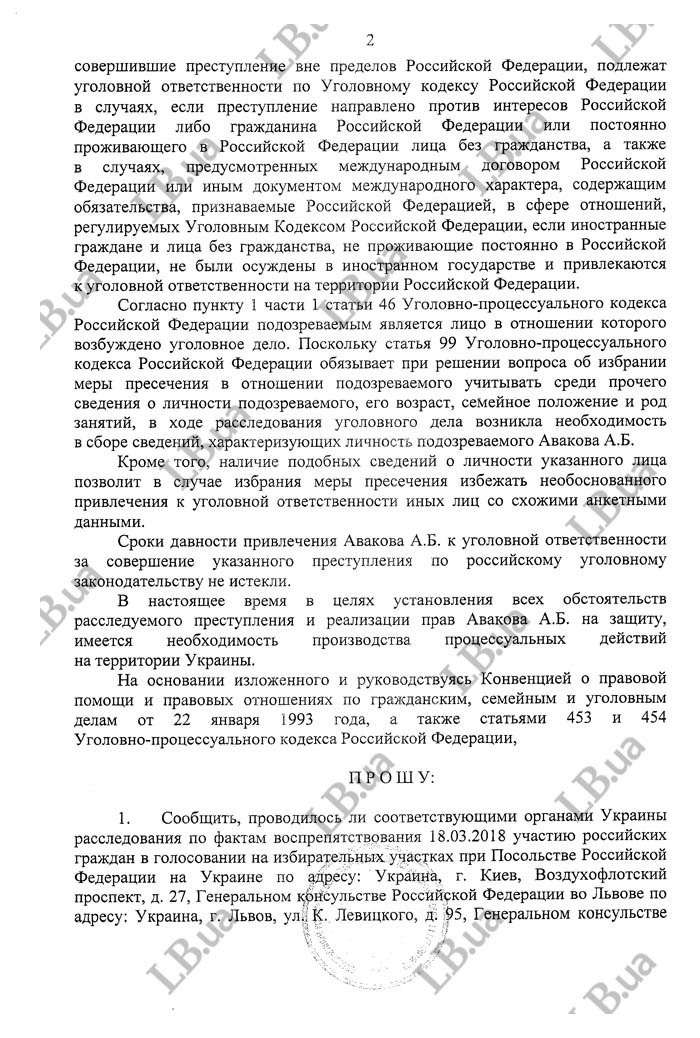 2

совершившие преступление вне пределов Российской Федерации, подлежат уголовной ответственности по Уголовному кодексу Российской Федерации в случаях, если преступление направлено против интересов Российской Федерации либо гражданина Российской Федерации или постоянно проживающего в Российской Федерации лица без гражданства, а также в случаях, предусмотренных международным договором Российской Федерации или иным документом международного характера, содержащим обязательства, признаваемые Российской Федерацией, в сфере отношений, регулируемых Уголовным Кодексом Российской Федерации, если иностранные граждане и лица без гражданства, не проживающие постоянно в Российской Федерации, не были осуждены в иностранном государстве и привлекаются к уголовной ответственности на территории Российской Федерации.

Согласно пункту 1 части 1 статьи 46 Уголовно-процессуального кодекса Российской Федерации подозреваемым является лицо в отношении которого возбуждено уголовное дело. Поскольку статья 99 Уголовно-процессуального кодекса Российской Федерации обязывает при решении вопроса об избрании меры пресечения в отношении подозреваемого учитывать среди прочего сведения о личности подозреваемого, его возраст, семейное положение и род занятий, в ходе расследования уголовного дела возникла необходимость в сборе сведений, характеризующих личность подозреваемого Авакова А.Б.

Кроме того, наличие подобных сведений о личности указанного лица позволит в случае избрания меры пресечения избежать необоснованного привлечения к уголовной ответственности иных лиц со схожими анкетными данными.

Сроки давности привлечения Авакова А.Б. к уголовной ответственности за совершение указанного преступления по российскому уголовному законодательству не истекли.

В настоящее время в целях установления всех обстоятельств расследуемого преступления и реализации прав Авакова А.Б. на защиту, имеется необходимость производства процессуальных действий на территории Украины.

На основании изложенного и руководствуясь Конвенцией о правовой помощи и правовых отношениях по гражданским, семейным и уголовным делам от 22 января 1993 года, а также статьями 453 и 454 Уголовно-процессуального кодекса Российской Федерации,

П Р О Ш У:

1. Сообщить, проводилось ли соответствующими органами Украины расследования по фактам воспрепятствования 18.03.2018 участию российских граждан в голосовании на избирательных участках при Посольстве Российской Федерации на Украине по адресу: Украина, г. Киев, Воздухофлотский проспект, д. 27, Генеральном консульстве Российской Федерации во Львове по адресу: Украина, г. Львов, ул. К. Левицкого, д. 95, Генеральном консульстве

LB.ua